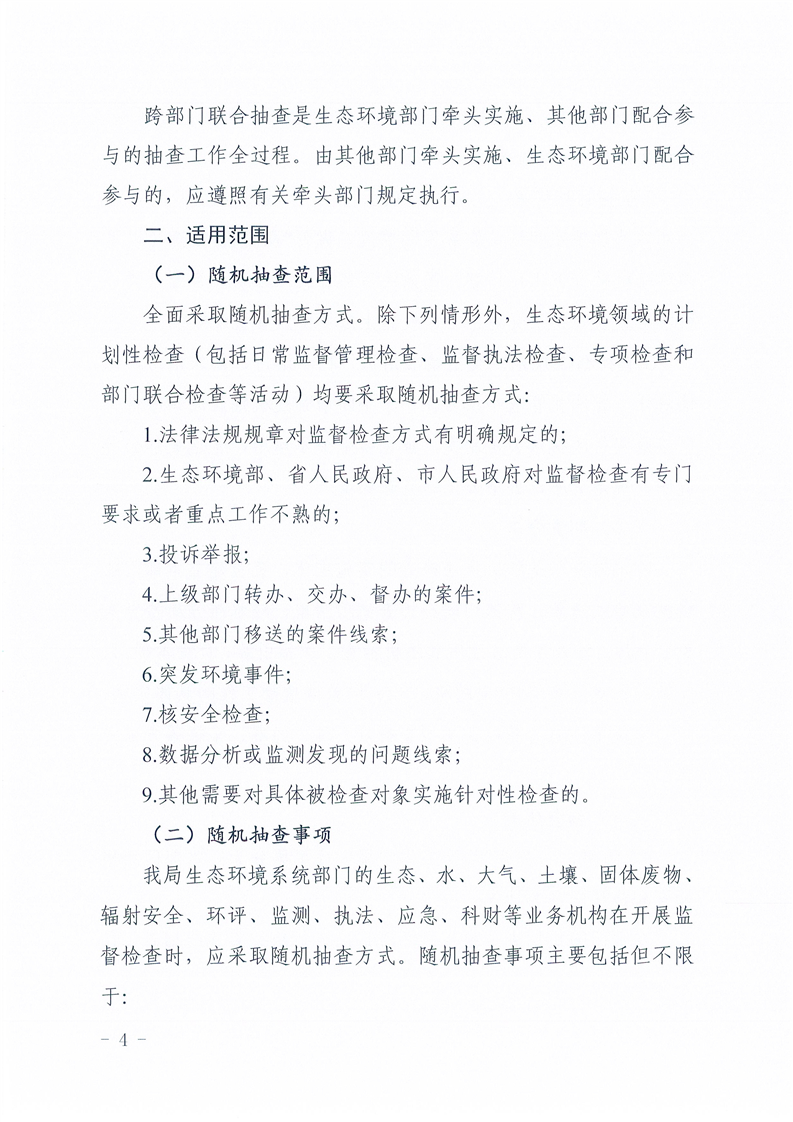 跨部门联合抽查是生态环境部门牵头实施、其他部门配合参与的抽查工作全过程。由其他部门牵头实施、生态环境部门配合参与的，应遵照有关牵头部门规定执行。

二、适用范围

（一）随机抽查范围

全面采取随机抽查方式。除下列情形外，生态环境领域的计划性检查（包括日常监督管理检查、监督执法检查、专项检查和部门联合检查等活动）均要采取随机抽查方式:

1.法律法规规章对监督检查方式有明确规定的;

2.生态环境部、省人民政府、市人民政府对监督检查有专门要求或者重点工作不熟的;

3.投诉举报;

4.上级部门转办、交办、督办的案件;

5.其他部门移送的案件线索;

6.突发环境事件;

7.核安全检查;

8.数据分析或监测发现的问题线索;

9.其他需要对具体被检查对象实施针对性检查的。

（二）随机抽查事项

我局生态环境系统部门的生态、水、大气、土壤、固体废物、辐射安全、环评、监测、执法、应急、科财等业务机构在开展监督检查时，应采取随机抽查方式。随机抽查事项主要包括但不限于:

- 4 -